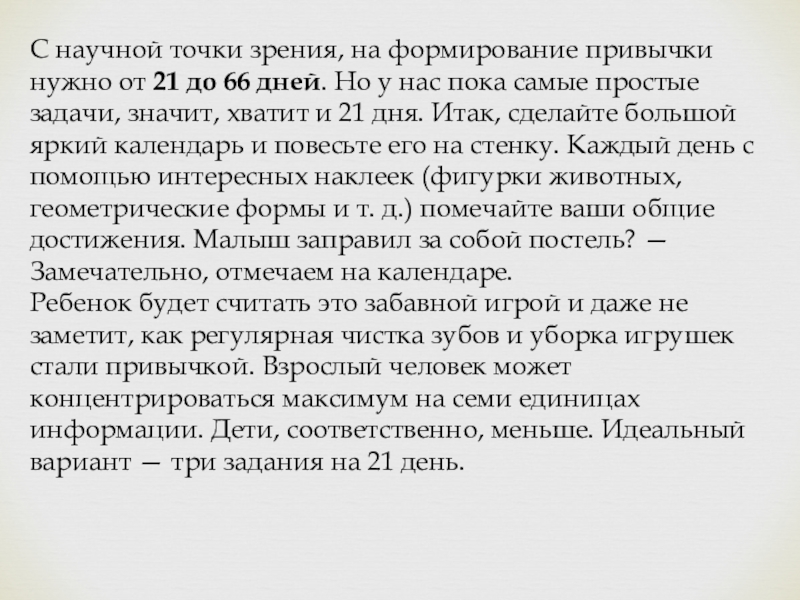 С научной точки зрения, на формирование привычки нужно от 21 до 66 дней. Но у нас пока самые простые задачи, значит, хватит и 21 дня. Итак, сделайте большой яркий календарь и повесьте его на стенку. Каждый день с помощью интересных наклеек (фигурки животных, геометрические формы и т. д.) помечайте ваши общие достижения. Малыш заправил за собой постель? — Замечательно, отмечаем на календаре.
Ребенок будет считать это забавной игрой и даже не заметит, как регулярная чистка зубов и уборка игрушек стали привычкой. Взрослый человек может концентрироваться максимум на семи единицах информации. Дети, соответственно, меньше. Идеальный вариант — три задания на 21 день.